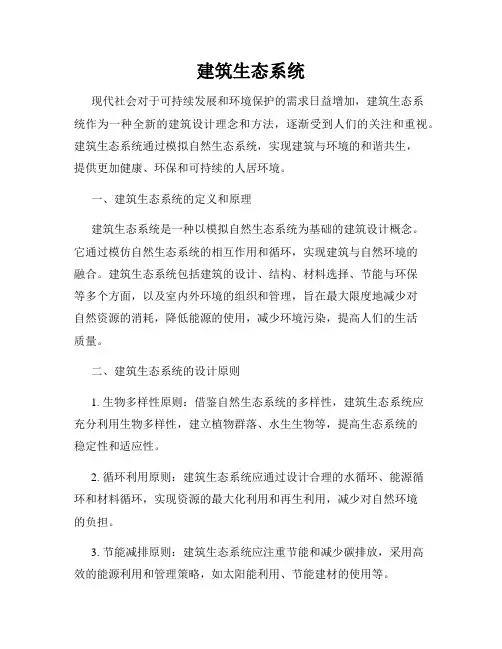 建筑生态系统

现代社会对于可持续发展和环境保护的需求日益增加，建筑生态系统作为一种全新的建筑设计理念和方法，逐渐受到人们的关注和重视。建筑生态系统通过模拟自然生态系统，实现建筑与环境的和谐共生，提供更加健康、环保和可持续的人居环境。

一、建筑生态系统的定义和原理

建筑生态系统是一种以模拟自然生态系统为基础的建筑设计概念。它通过模仿自然生态系统的相互作用和循环，实现建筑与自然环境的融合。建筑生态系统包括建筑的设计、结构、材料选择、节能与环保等多个方面，以及室内外环境的组织和管理，旨在最大限度地减少对自然资源的消耗，降低能源的使用，减少环境污染，提高人们的生活质量。

二、建筑生态系统的设计原则

1. 生物多样性原则：借鉴自然生态系统的多样性，建筑生态系统应充分利用生物多样性，建立植物群落、水生生物等，提高生态系统的稳定性和适应性。

2. 循环利用原则：建筑生态系统应通过设计合理的水循环、能源循环和材料循环，实现资源的最大化利用和再生利用，减少对自然环境的负担。

3. 节能减排原则：建筑生态系统应注重节能和减少碳排放，采用高效的能源利用和管理策略，如太阳能利用、节能建材的使用等。